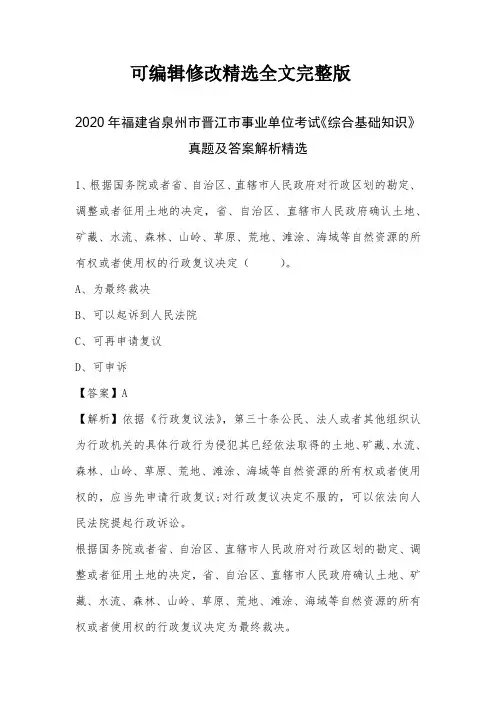 可编辑修改精选全文完整版

2020年福建省泉州市晋江市事业单位考试《综合基础知识》真题及答案解析精选

1、根据国务院或者省、自治区、直辖市人民政府对行政区划的勘定、调整或者征用土地的决定，省、自治区、直辖市人民政府确认土地、矿藏、水流、森林、山岭、草原、荒地、滩涂、海域等自然资源的所有权或者使用权的行政复议决定（　　）。

A、为最终裁决

B、可以起诉到人民法院

C、可再申请复议

D、可申诉

【答案】A

【解析】依据《行政复议法》，第三十条公民、法人或者其他组织认为行政机关的具体行政行为侵犯其已经依法取得的土地、矿藏、水流、森林、山岭、草原、荒地、滩涂、海域等自然资源的所有权或者使用权的，应当先申请行政复议；对行政复议决定不服的，可以依法向人民法院提起行政诉讼。

根据国务院或者省、自治区、直辖市人民政府对行政区划的勘定、调整或者征用土地的决定，省、自治区、直辖市人民政府确认土地、矿藏、水流、森林、山岭、草原、荒地、滩涂、海域等自然资源的所有权或者使用权的行政复议决定为最终裁决。